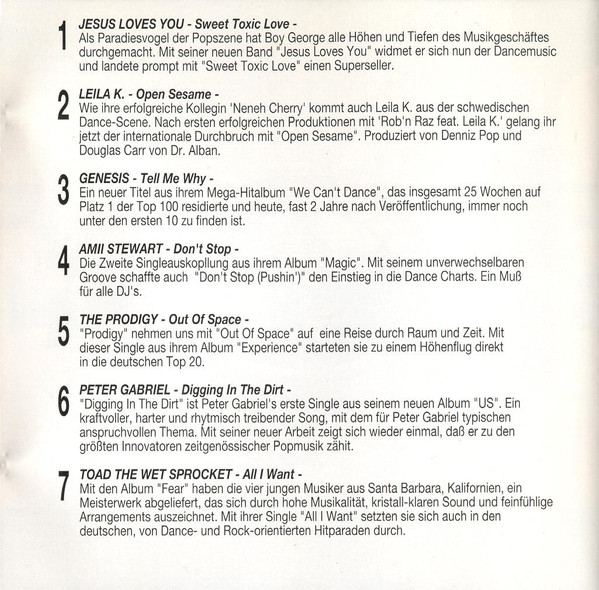 1 JESUS LOVES YOU - Sweet Toxic Love -
Als Paradiesvogel der Popszene hat Boy George alle Höhen und Tiefen des Musikgeschäftes durchgemacht. Mit seiner neuen Band "Jesus Loves You" widmet er sich nun der Dancemusic und landete prompt mit "Sweet Toxic Love" einen Superseller.

2 LEILA K. - Open Sesame -
Wie ihre erfolgreiche Kollegin 'Neneh Cherry' kommt auch Leila K. aus der schwedischen Dance-Scene. Nach ersten erfolgreichen Produktionen mit 'Rob'n Raz feat. Leila K.' gelang ihr jetzt der internationale Durchbruch mit "Open Sesame". Produziert von Denniz Pop und Douglas Carr von Dr. Alban.

3 GENESIS - Tell Me Why -
Ein neuer Titel aus ihrem Mega-Hitalbum "We Can't Dance", das insgesamt 25 Wochen auf Platz 1 der Top 100 residierte und heute, fast 2 Jahre nach Veröffentlichung, immer noch unter den ersten 10 zu finden ist.

4 AMII STEWART - Don't Stop -
Die Zweite Singleauskopllung aus ihrem Album "Magic". Mit seinem unverwechselbaren Groove schaffte auch "Don't Stop (Pushin')" den Einstieg in die Dance Charts. Ein Muß für alle DJ's.

5 THE PRODIGY - Out Of Space -
"Prodigy" nehmen uns mit "Out Of Space" auf eine Reise durch Raum und Zeit. Mit dieser Single aus ihrem Album "Experience" starteten sie zu einem Höhenflug direkt in die deutschen Top 20.

6 PETER GABRIEL - Digging In The Dirt -
"Digging In The Dirt" ist Peter Gabriel's erste Single aus seinem neuen Album "US". Ein kraftvoller, harter und rhytmisch treibender Song, mit dem für Peter Gabriel typischen anspruchvollen Thema. Mit seiner neuer Arbeit zeigt sich wieder einmal, daß er zu den größten Innovatoren zeitgenössischer Popmusik zähit.

7 TOAD THE WET SPROCKET - All I Want -
Mit den Album "Fear" haben die vier jungen Musiker aus Santa Barbara, Kalifornien, ein Meisterwerk abgeliefert, das sich durch hohe Musikalität, kristall-klaren Sound und feinfühlige Arrangements auszeichnet. Mit ihrer Single "All I Want" setzten sie sich auch in den deutschen, von Dance- und Rock-orientierten Hitparaden durch.